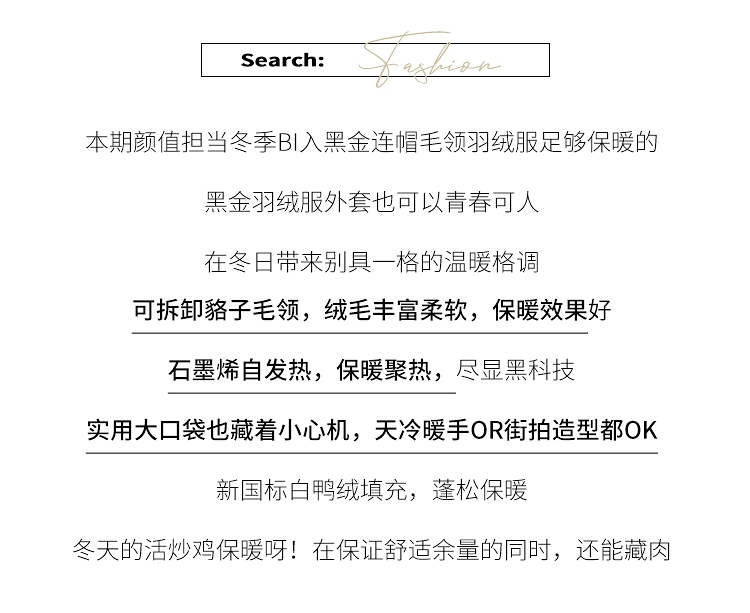 Search: Fashion

本期颜值担当冬季BI入黑金连帽毛领羽绒服足够保暖的

黑金羽绒服外套也可以青春可人

在冬日带来别具一格的温暖格调

可拆卸貉子毛领，绒毛丰富柔软，保暖效果好

石墨烯自发热，保暖聚热，尽显黑科技

实用大口袋也藏着小心机，天冷暖手OR街拍造型都OK

新国标白鸭绒填充，蓬松保暖

冬天的活炒鸡保暖呀！在保证舒适余量的同时，还能藏肉